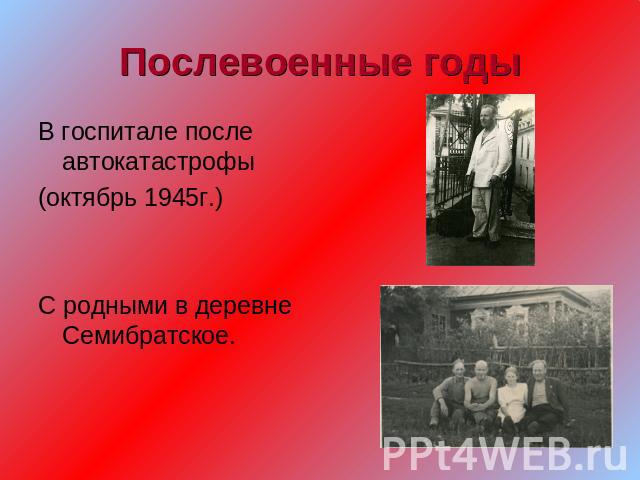 Послевоенные годы

В госпитале после автокатастрофы

(октябрь 1945г.)

С родными в деревне Семибратское.

PPt4WEB.ru